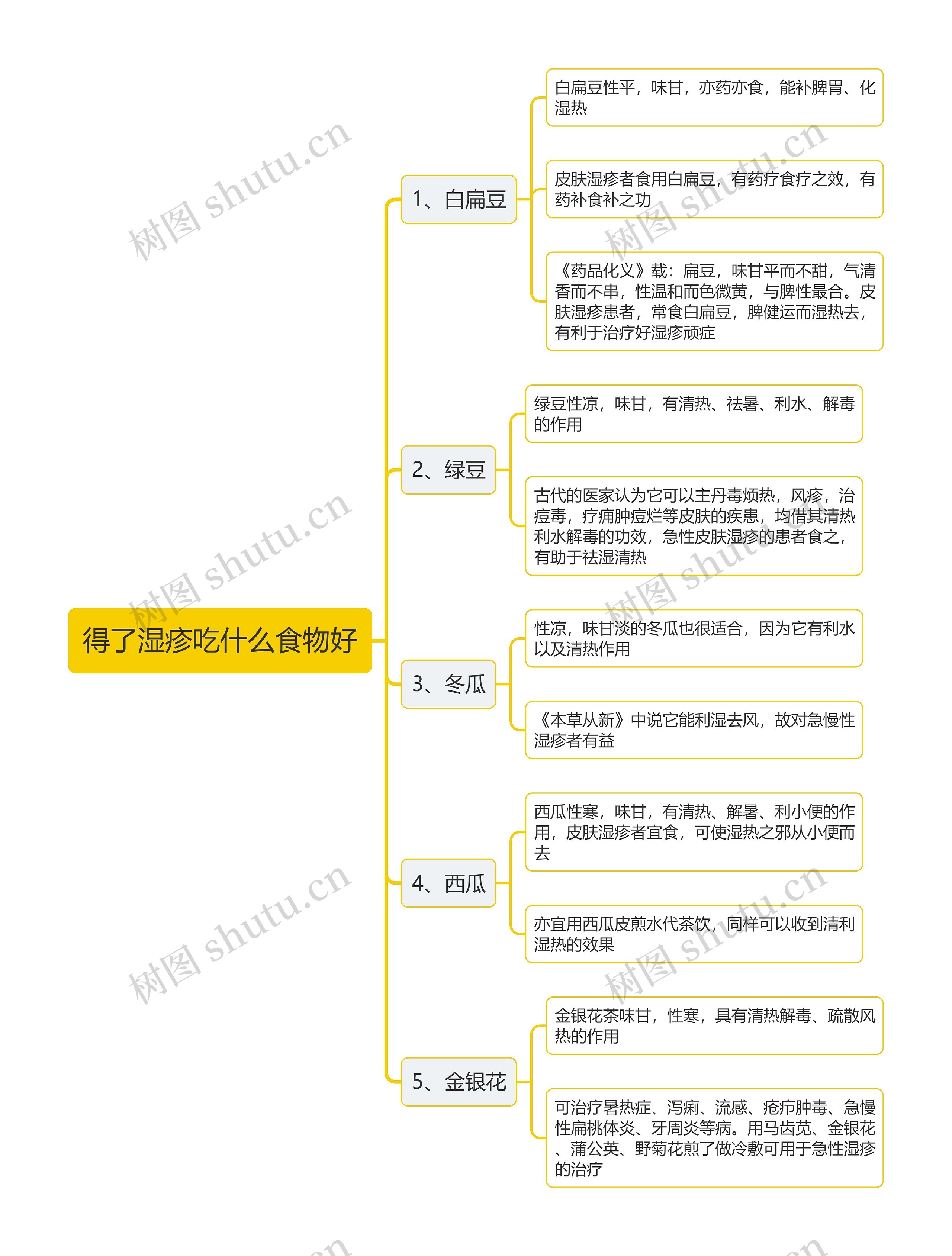 得了湿疹吃什么食物好

1、白扁豆

白扁豆性平，味甘，亦药亦食，能补脾胃、化湿热

皮肤湿疹者食用白扁豆，有药疗食疗之效，有药补食补之功

《药品化义》载：扁豆，味甘平而不甜，气清香而不串，性温和而色微黄，与脾性最合。皮肤湿疹患者，常食白扁豆，脾健运而湿热去，有利于治疗好湿疹顽症

2、绿豆

绿豆性凉，味甘，有清热、祛暑、利水、解毒的作用

古代的医家认为它可以主丹毒烦热，风疹，治痘毒，疗痈肿痘烂等皮肤的疾患，均借其清热利水解毒的功效，急性皮肤湿疹的患者食之，有助于祛湿清热

3、冬瓜

性凉，味甘淡的冬瓜也很适合，因为它有利水以及清热作用

《本草从新》中说它能利湿去风，故对急慢性湿疹者有益

4、西瓜

西瓜性寒，味甘，有清热、解暑、利小便的作用，皮肤湿疹者宜食，可使湿热之邪从小便而去

亦宜用西瓜皮煎水代茶饮，同样可以收到清利湿热的效果

5、金银花

金银花茶味甘，性寒，具有清热解毒、疏散风热的作用

可治疗暑热症、泻痢、流感、疮疖肿毒、急慢性扁桃体炎、牙周炎等病。用马齿苋、金银花、蒲公英、野菊花煎了做冷敷可用于急性湿疹的治疗

树图 shutu.cn